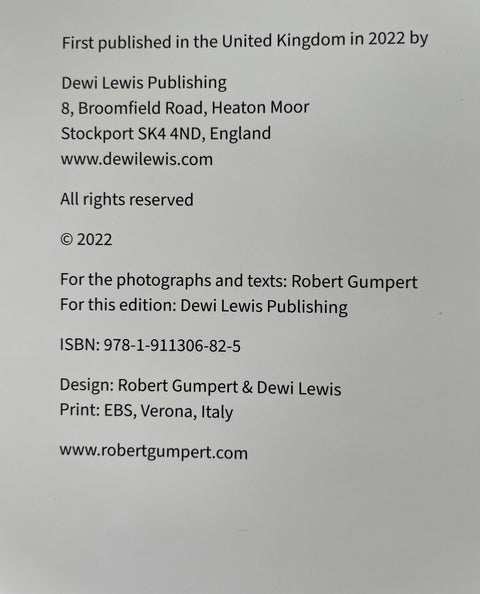 First published in the United Kingdom in 2022 by

Dewi Lewis Publishing
8, Broomfield Road, Heaton Moor
Stockport SK4 4ND, England
www.dewilewis.com

All rights reserved

© 2022

For the photographs and texts: Robert Gumpert
For this edition: Dewi Lewis Publishing

ISBN: 978-1-911306-82-5

Design: Robert Gumpert & Dewi Lewis
Print: EBS, Verona, Italy

www.robertgumpert.com